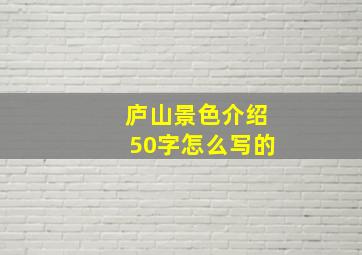 庐山景色介绍
50字怎么写的